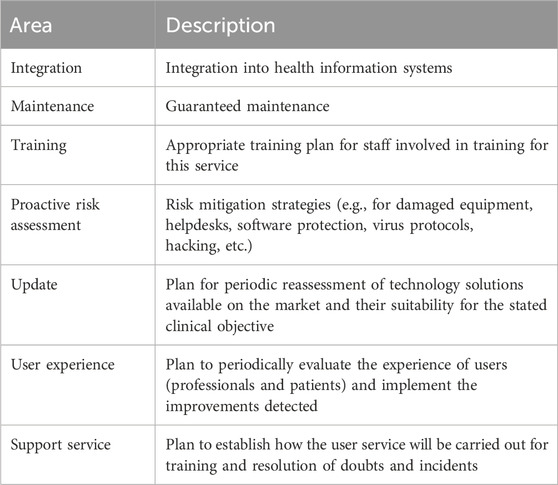 | Area | Description |
|---|---|
| Integration | Integration into health information systems |
| Maintenance | Guaranteed maintenance |
| Training | Appropriate training plan for staff involved in training for this service |
| Proactive risk assessment | Risk mitigation strategies (e.g., for damaged equipment, helpdesks, software protection, virus protocols, hacking, etc.) |
| Update | Plan for periodic reassessment of technology solutions available on the market and their suitability for the stated clinical objective |
| User experience | Plan to periodically evaluate the experience of users (professionals and patients) and implement the improvements detected |
| Support service | Plan to establish how the user service will be carried out for training and resolution of doubts and incidents |